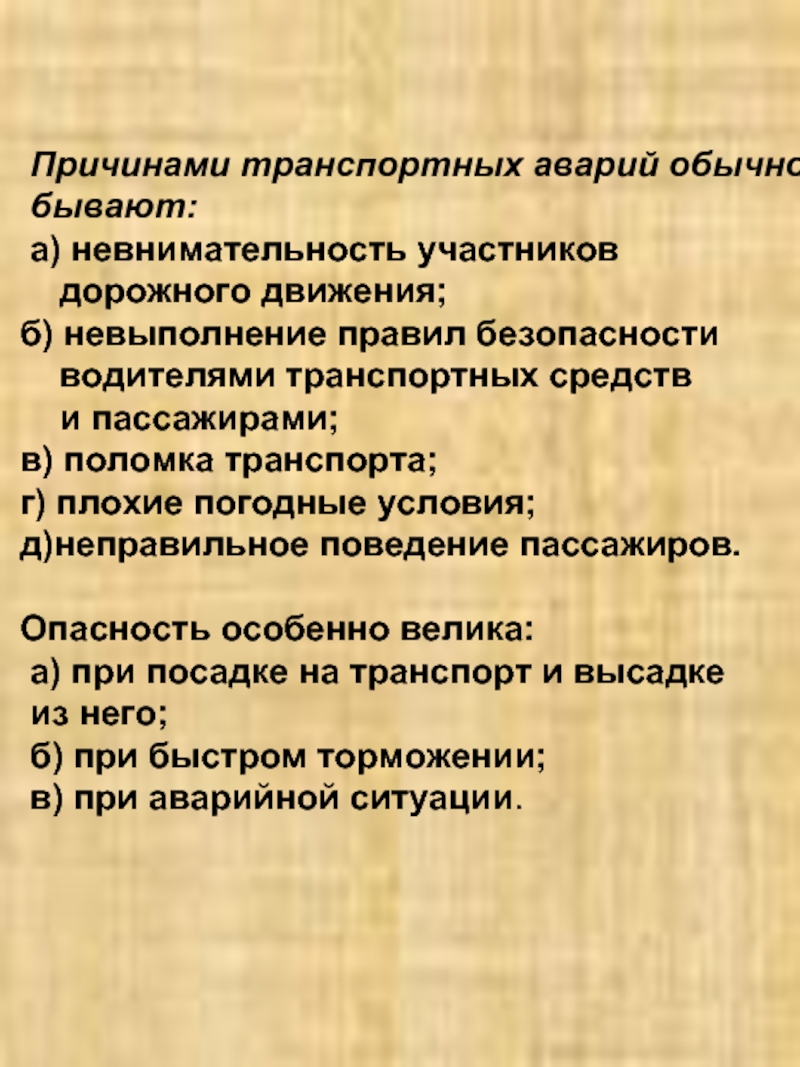 Причинами транспортных аварий обычно бывают:
а) невнимательность участников дорожного движения;
б) невыполнение правил безопасности водителями транспортных средств и пассажирами;
в) поломка транспорта;
г) плохие погодные условия;
д)неправильное поведение пассажиров.

Опасность особенно велика:
а) при посадке на транспорт и высадке из него;
б) при быстром торможении;
в) при аварийной ситуации.